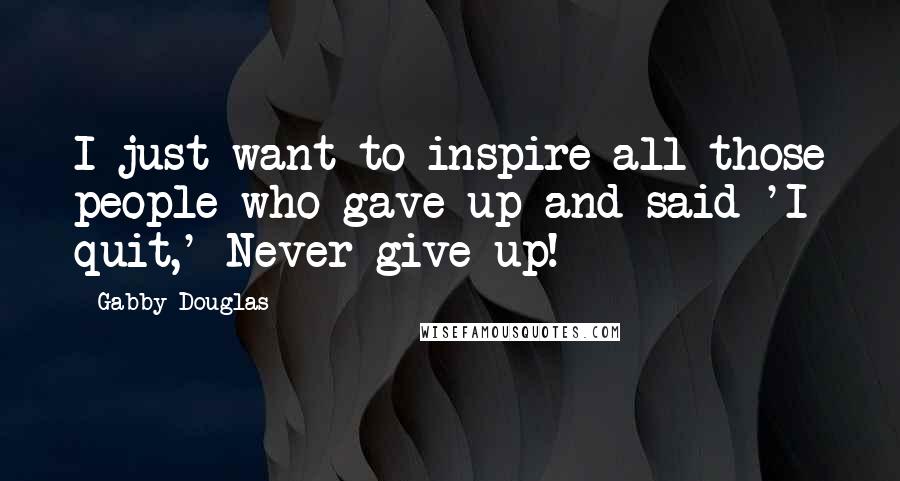 I just want to inspire all those people who gave up and said 'I quit,' Never give up!

- Gabby Douglas

WISEFAMOUSQUOTES.COM